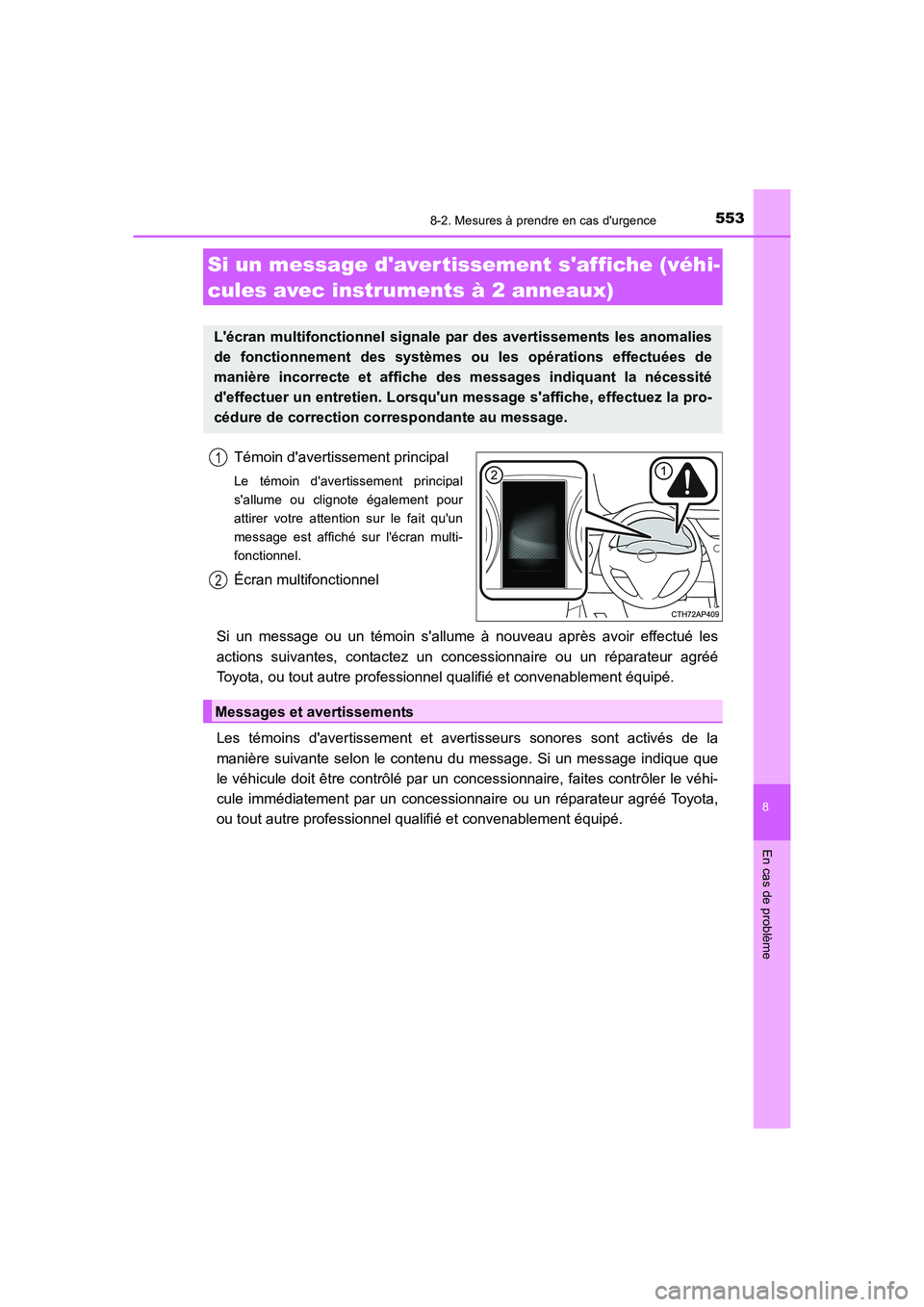 8-2. Mesures à prendre en cas d'urgence

553

Si un message d'avertissement s'affiche (véhicules avec instruments à 2 anneaux)

L'écran multifonctionnel signale par des avertissements les anomalies de fonctionnement des systèmes ou les opérations effectuées de manière incorrecte et affiche des messages indiquant la nécessité d'effectuer un entretien. Lorsqu'un message s'affiche, effectuez la procédure de correction correspondante au message.

1 Témoin d'avertissement principal

Le témoin d'avertissement principal s'allume ou clignote également pour attirer votre attention sur le fait qu'un message est affiché sur l'écran multifonctionnel.

2 Écran multifonctionnel

2

1

CTH72AP409

Si un message ou un témoin s'allume à nouveau après avoir effectué les actions suivantes, contactez un concessionnaire ou un réparateur agréé Toyota, ou tout autre professionnel qualifié et convenablement équipé.

Messages et avertissements

Les témoins d'avertissement et avertisseurs sonores sont activés de la manière suivante selon le contenu du message. Si un message indique que le véhicule doit être contrôlé par un concessionnaire, faites contrôler le véhicule immédiatement par un concessionnaire ou un réparateur agréé Toyota, ou tout autre professionnel qualifié et convenablement équipé.

8

En cas de problème

carmanualsonline.info